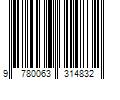 9 780063 314832